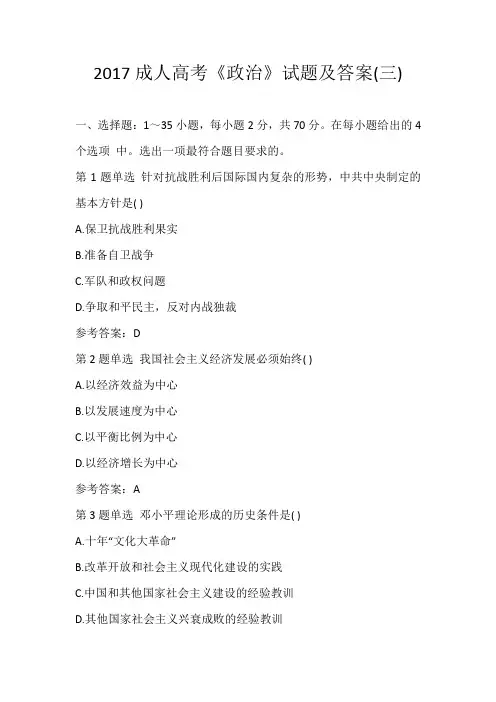 2017 成人高考《政治》试题及答案(三)

一、选择题：1～35 小题，每小题 2 分，共 70 分。在每小题给出的 4 个选项 中。选出一项最符合题目要求的。

第 1 题单选 针对抗战胜利后国际国内复杂的形势，中共中央制定的基本方针是( )

A.保卫抗战胜利果实

B.准备自卫战争

C.军队和政权问题

D.争取和平民主，反对内战独裁

参考答案：D

第 2 题单选 我国社会主义经济发展必须始终( )

A.以经济效益为中心

B.以发展速度为中心

C.以平衡比例为中心

D.以经济增长为中心

参考答案：A

第 3 题单选 邓小平理论形成的历史条件是( )

A.十年“文化大革命”

B.改革开放和社会主义现代化建设的实践

C.中国和其他国家社会主义建设的经验教训

D.其他国家社会主义兴衰成败的经验教训